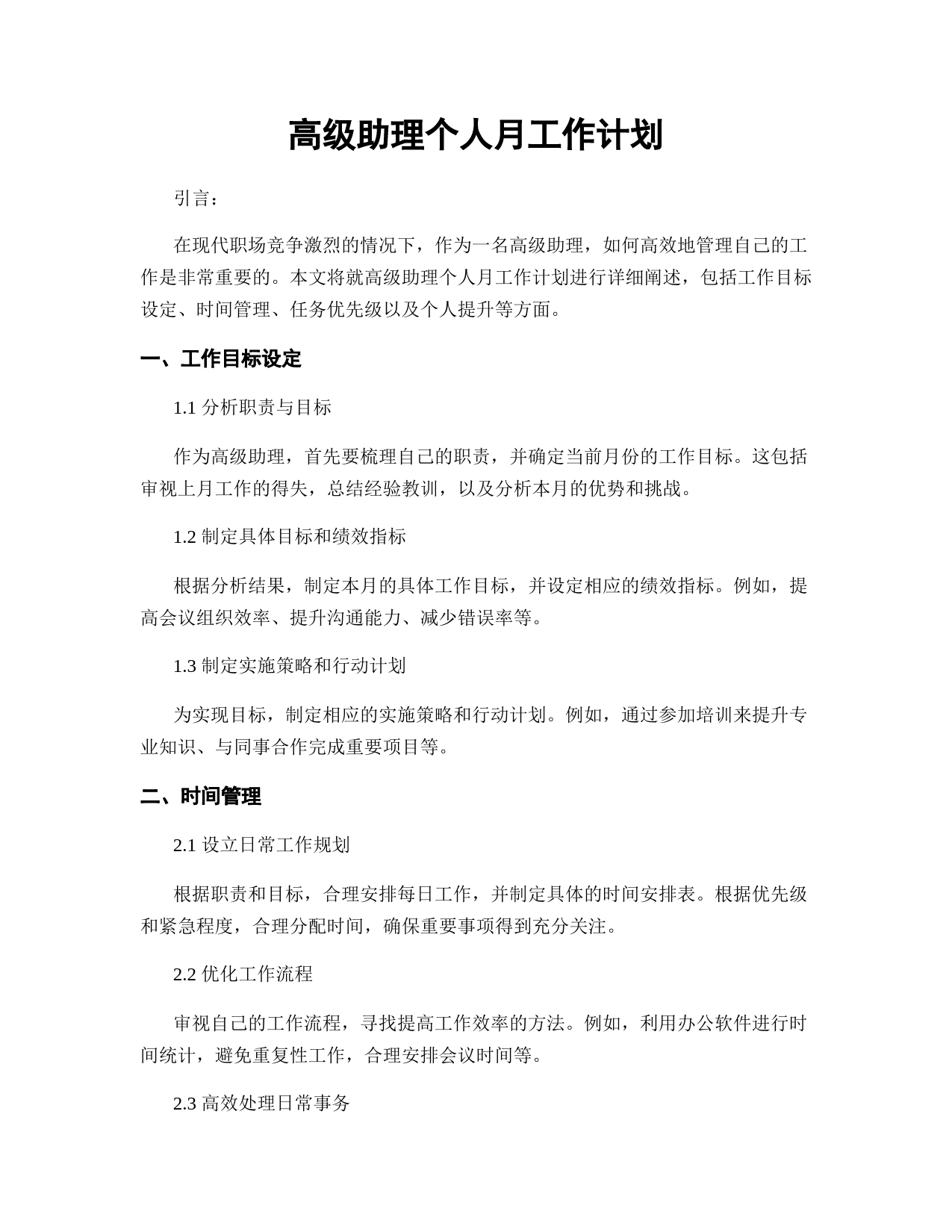 高级助理个人月工作计划

引言：

在现代职场竞争激烈的情况下，作为一名高级助理，如何高效地管理自己的工作是非常重要的。本文将就高级助理个人月工作计划进行详细阐述，包括工作目标设定、时间管理、任务优先级以及个人提升等方面。

一、工作目标设定

1.1 分析职责与目标

作为高级助理，首先要梳理自己的职责，并确定当前月份的工作目标。这包括审视上月工作的得失，总结经验教训，以及分析本月的优势和挑战。

1.2 制定具体目标和绩效指标

根据分析结果，制定本月的具体工作目标，并设定相应的绩效指标。例如，提高会议组织效率、提升沟通能力、减少错误率等。

1.3 制定实施策略和行动计划

为实现目标，制定相应的实施策略和行动计划。例如，通过参加培训来提升专业知识、与同事合作完成重要项目等。

二、时间管理

2.1 设立日常工作规划

根据职责和目标，合理安排每日工作，并制定具体的时间安排表。根据优先级和紧急程度，合理分配时间，确保重要事项得到充分关注。

2.2 优化工作流程

审视自己的工作流程，寻找提高工作效率的方法。例如，利用办公软件进行时间统计，避免重复性工作，合理安排会议时间等。

2.3 高效处理日常事务